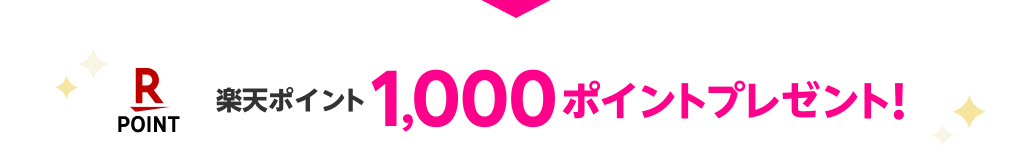 R
POINT
楽天ポイント 1,000 ポイントプレゼント!